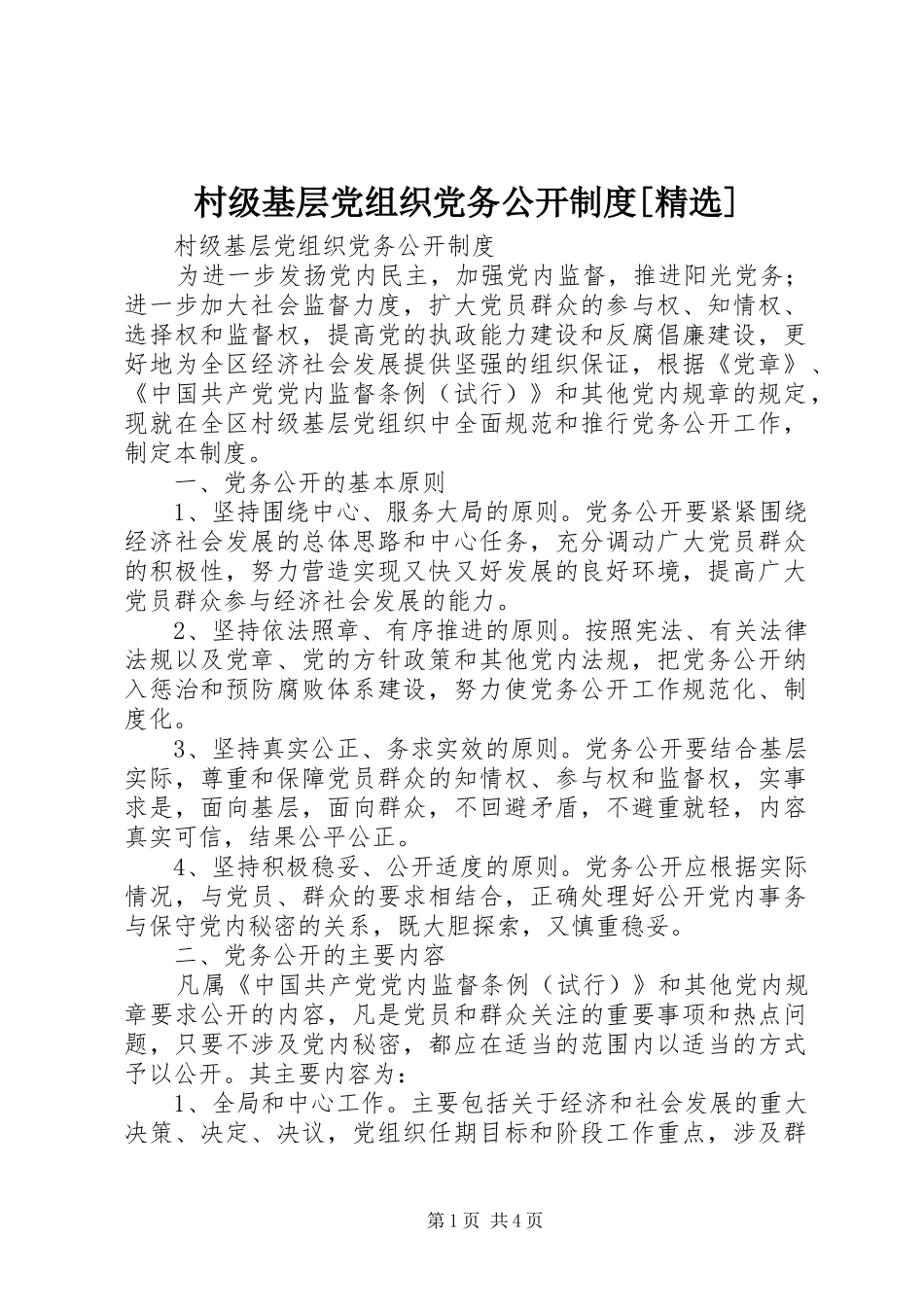 村级基层党组织党务公开制度[精选]

村级基层党组织党务公开制度

为进一步发扬党内民主，加强党内监督，推进阳光党务；进一步加大社会监督力度，扩大党员群众的参与权、知情权、选择权和监督权，提高党的执政能力建设和反腐倡廉建设，更好地为全区经济社会发展提供坚强的组织保证，根据《党章》、《中国共产党党内监督条例（试行）》和其他党内规章的规定，现就在全区村级基层党组织中全面规范和推行党务公开工作，制定本制度。

一、党务公开的基本原则

1、坚持围绕中心、服务大局的原则。党务公开要紧紧围绕经济社会发展的总体思路和中心任务，充分调动广大党员群众的积极性，努力营造实现又快又好发展的良好环境，提高广大党员群众参与经济社会发展的能力。

2、坚持依法照章、有序推进的原则。按照宪法、有关法律法规以及党章、党的方针政策和其他党内法规，把党务公开纳入惩治和预防腐败体系建设，努力使党务公开工作规范化、制度化。

3、坚持真实公正、务求实效的原则。党务公开要结合基层实际，尊重和保障党员群众的知情权、参与权和监督权，实事求是，面向基层，面向群众，不回避矛盾，不避重就轻，内容真实可信，结果公平公正。

4、坚持积极稳妥、公开适度的原则。党务公开应根据实际情况，与党员、群众的要求相结合，正确处理好公开党内事务与保守党内秘密的关系，既大胆探索，又慎重稳妥。

二、党务公开的主要内容

凡属《中国共产党党内监督条例（试行）》和其他党内规章要求公开的内容，凡是党员和群众关注的重要事项和热点问题，只要不涉及党内秘密，都应在适当的范围内以适当的方式予以公开。其主要内容为：

1、全局和中心工作。主要包括关于经济和社会发展的重大决策、决定、决议，党组织任期目标和阶段工作重点，涉及群

第1页 共4页